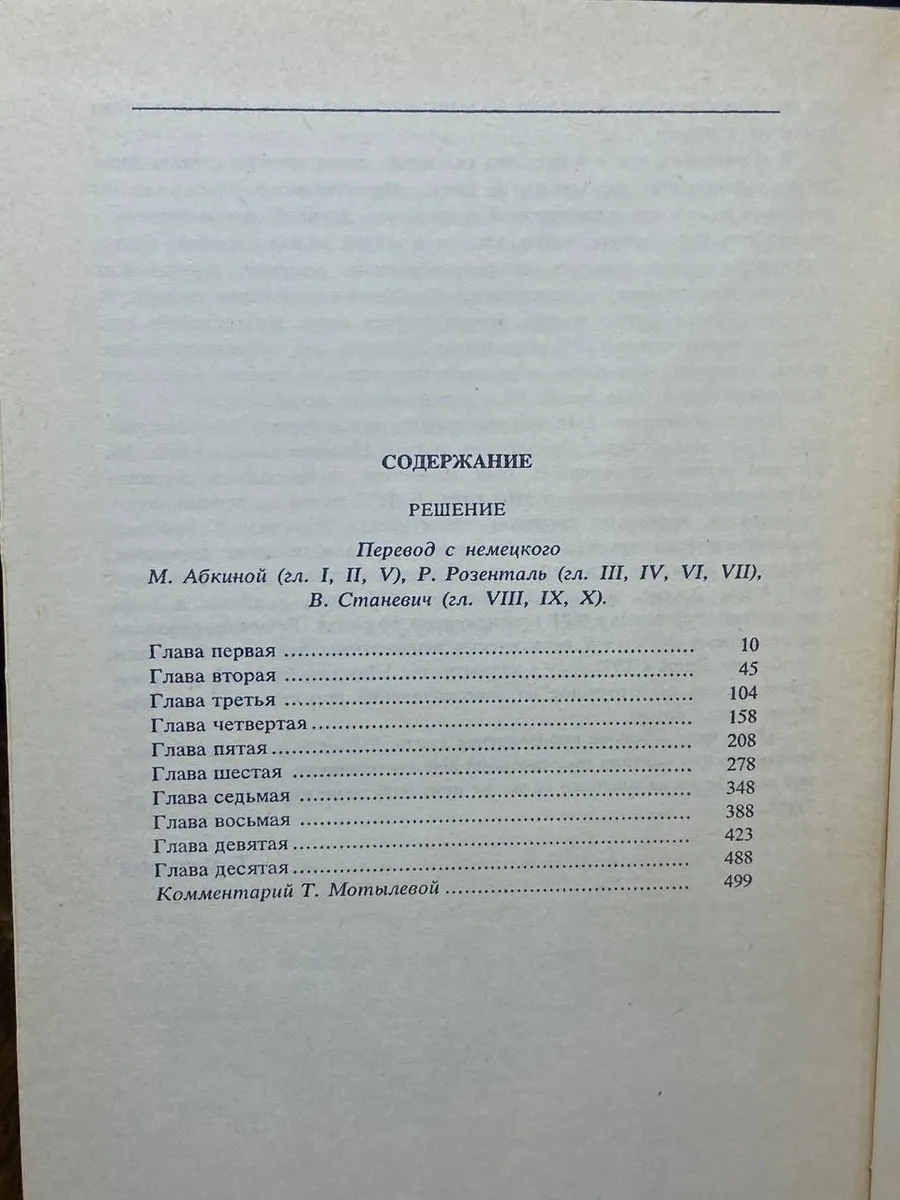 СОДЕРЖАНИЕ

РЕШЕНИЕ

Перевод с немецкого
М. Абкиной (гл. I, II, V), Р. Розенталь (гл. III, IV, VI, VII),
В. Станевич (гл. VIII, IX, X).

Глава первая 10
Глава вторая 45
Глава третья 104
Глава четвертая 158
Глава пятая 208
Глава шестая 278
Глава седьмая 348
Глава восьмая 388
Глава девятая 423
Глава десятая 488
Комментарий Т. Мотылевой 499